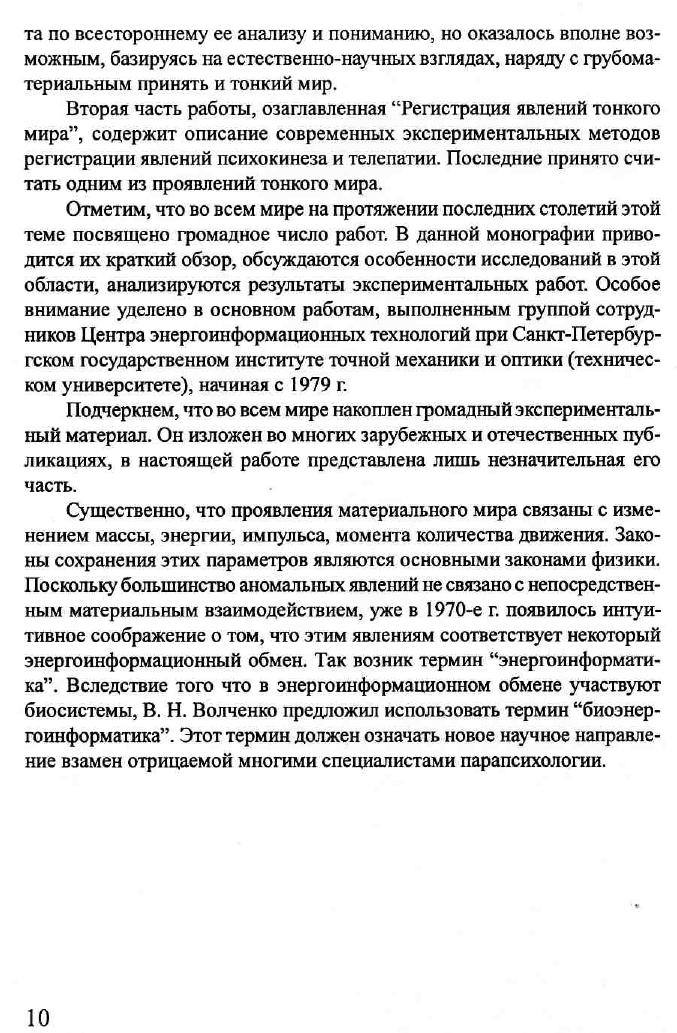 та по всестороннему ее анализу и пониманию, но оказалось вполне возможным, базируясь на естественно-научных взглядах, наряду с грубоматериальным принять и тонкий мир.

Вторая часть работы, озаглавленная “Регистрация явлений тонкого мира”, содержит описание современных экспериментальных методов регистрации явлений психокинеза и телепатии. Последние принято считать одним из проявлений тонкого мира.

Отметим, что во всем мире на протяжении последних столетий этой теме посвящено громадное число работ. В данной монографии приводится их краткий обзор, обсуждаются особенности исследований в этой области, анализируются результаты экспериментальных работ. Особое внимание уделено в основном работам, выполненным группой сотрудников Центра энергоинформационных технологий при Санкт-Петербургском государственном институте точной механики и оптики (техническом университете), начиная с 1979 г.

Подчеркнем, что во всем мире накоплен громадный экспериментальный материал. Он изложен во многих зарубежных и отечественных публикациях, в настоящей работе представлена лишь незначительная его часть.

Существенно, что проявления материального мира связаны с изменением массы, энергии, импульса, момента количества движения. Законы сохранения этих параметров являются основными законами физики. Поскольку большинство аномальных явлений не связано с непосредственным материальным взаимодействием, уже в 1970-е г. появилось интуитивное соображение о том, что этим явлениям соответствует некоторый энергоинформационный обмен. Так возник термин “энергоинформатика”. Вследствие того что в энергоинформационном обмене участвуют биосистемы, В. Н. Волченко предложил использовать термин “биоэнергоинформатика”. Этот термин должен означать новое научное направление взамен отрицаемой многими специалистами парапсихологии.

10